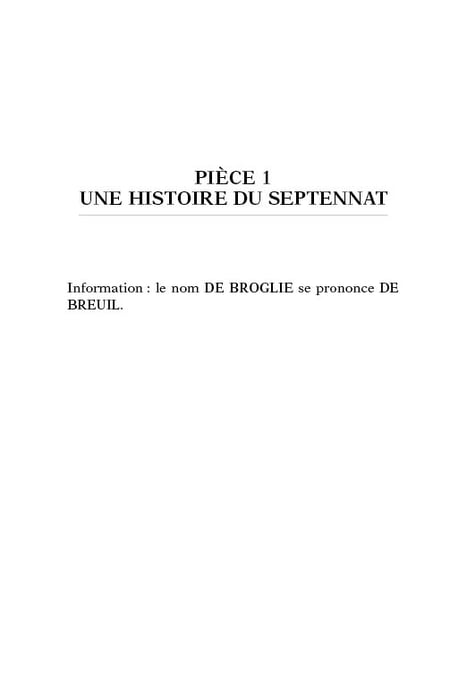 PIÈCE 1
UNE HISTOIRE DU SEPTENNAT

Information : le nom DE BROGLIE se prononce DE BREUIL.